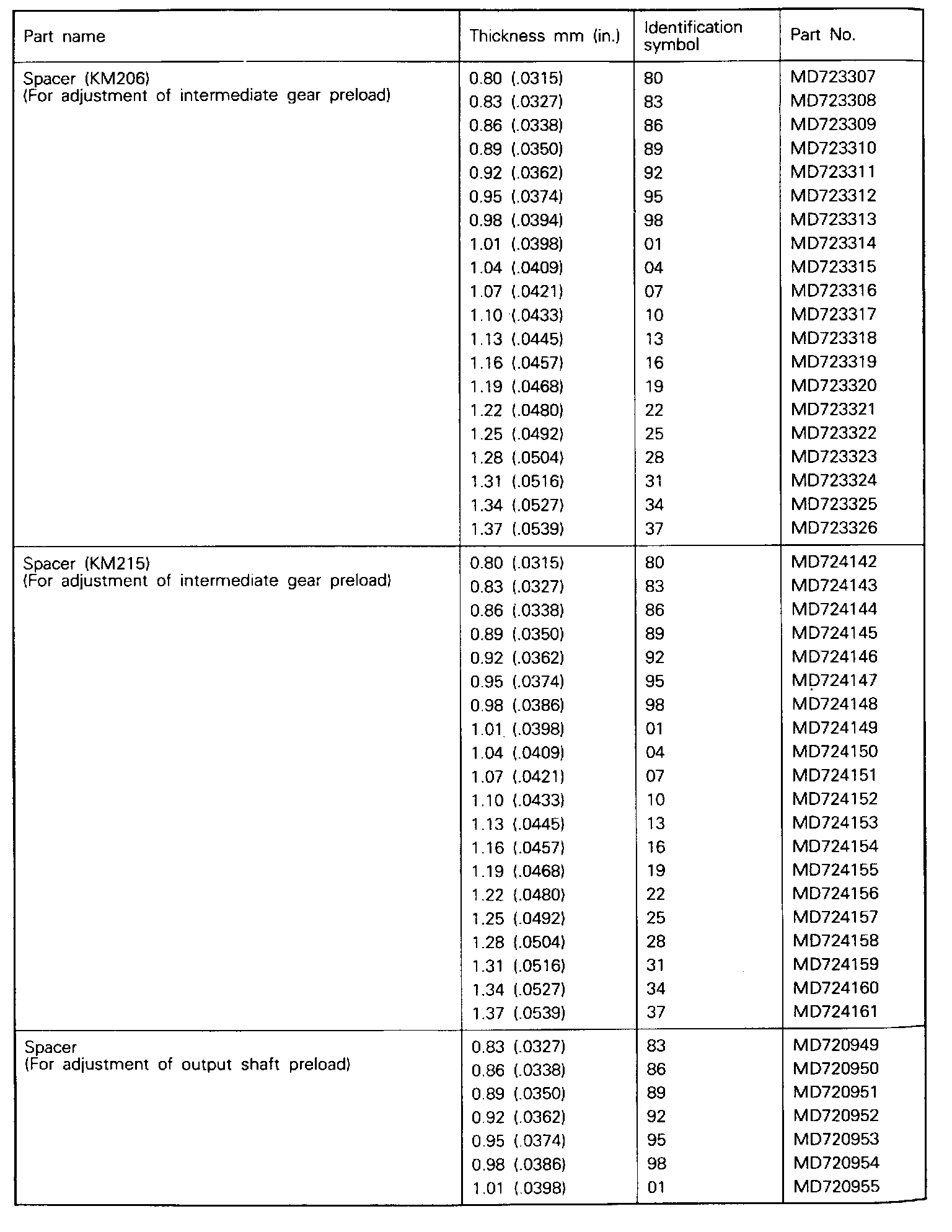 | Part name | Thickness mm (in.) | Identification symbol | Part No. |
|---|---|---|---|
| Spacer (KM206) (For adjustment of intermediate gear preload) | 0.80 (.0315) | 80 | MD723307 |
| | 0.83 (.0327) | 83 | MD723308 |
| | 0.86 (.0338) | 86 | MD723309 |
| | 0.89 (.0350) | 89 | MD723310 |
| | 0.92 (.0362) | 92 | MD723311 |
| | 0.95 (.0374) | 95 | MD723312 |
| | 0.98 (.0394) | 98 | MD723313 |
| | 1.01 (.0398) | 01 | MD723314 |
| | 1.04 (.0409) | 04 | MD723315 |
| | 1.07 (.0421) | 07 | MD723316 |
| | 1.10 (.0433) | 10 | MD723317 |
| | 1.13 (.0445) | 13 | MD723318 |
| | 1.16 (.0457) | 16 | MD723319 |
| | 1.19 (.0468) | 19 | MD723320 |
| | 1.22 (.0480) | 22 | MD723321 |
| | 1.25 (.0492) | 25 | MD723322 |
| | 1.28 (.0504) | 28 | MD723323 |
| | 1.31 (.0516) | 31 | MD723324 |
| | 1.34 (.0527) | 34 | MD723325 |
| | 1.37 (.0539) | 37 | MD723326 |
| Spacer (KM215) (For adjustment of intermediate gear preload) | 0.80 (.0315) | 80 | MD724142 |
| | 0.83 (.0327) | 83 | MD724143 |
| | 0.86 (.0338) | 86 | MD724144 |
| | 0.89 (.0350) | 89 | MD724145 |
| | 0.92 (.0362) | 92 | MD724146 |
| | 0.95 (.0374) | 95 | MD724147 |
| | 0.98 (.0386) | 98 | MD724148 |
| | 1.01 (.0398) | 01 | MD724149 |
| | 1.04 (.0409) | 04 | MD724150 |
| | 1.07 (.0421) | 07 | MD724151 |
| | 1.10 (.0433) | 10 | MD724152 |
| | 1.13 (.0445) | 13 | MD724153 |
| | 1.16 (.0457) | 16 | MD724154 |
| | 1.19 (.0468) | 19 | MD724155 |
| | 1.22 (.0480) | 22 | MD724156 |
| | 1.25 (.0492) | 25 | MD724157 |
| | 1.28 (.0504) | 28 | MD724158 |
| | 1.31 (.0516) | 31 | MD724159 |
| | 1.34 (.0527) | 34 | MD724160 |
| | 1.37 (.0539) | 37 | MD724161 |
| Spacer (For adjustment of output shaft preload) | 0.83 (.0327) | 83 | MD720949 |
| | 0.86 (.0338) | 86 | MD720950 |
| | 0.89 (.0350) | 89 | MD720951 |
| | 0.92 (.0362) | 92 | MD720952 |
| | 0.95 (.0374) | 95 | MD720953 |
| | 0.98 (.0386) | 98 | MD720954 |
| | 1.01 (.0398) | 01 | MD720955 |